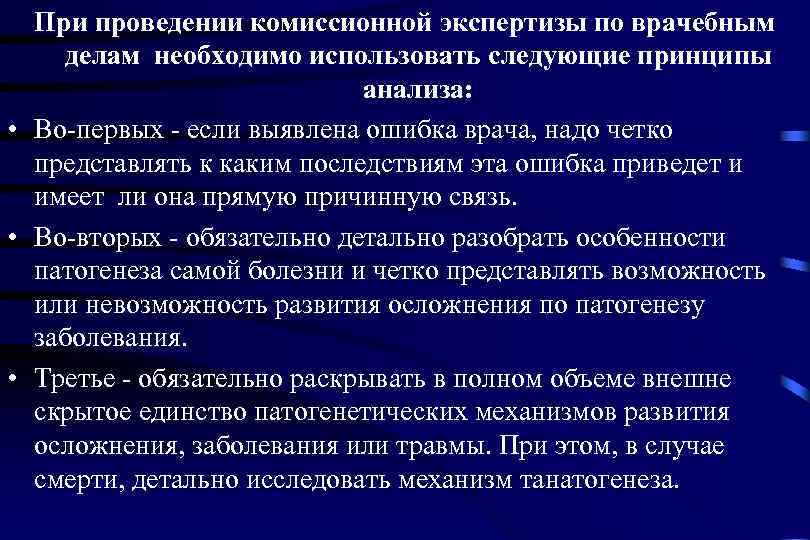 При проведении комиссионной экспертизы по врачебным делам необходимо использовать следующие принципы анализа:

• Во-первых - если выявлена ошибка врача, надо четко представлять к каким последствиям эта ошибка приведет и имеет ли она прямую причинную связь.
• Во-вторых - обязательно детально разобрать особенности патогенеза самой болезни и четко представлять возможность или невозможность развития осложнения по патогенезу заболевания.
• Третье - обязательно раскрывать в полном объеме внешне скрытое единство патогенетических механизмов развития осложнения, заболевания или травмы. При этом, в случае смерти, детально исследовать механизм танатогенеза.